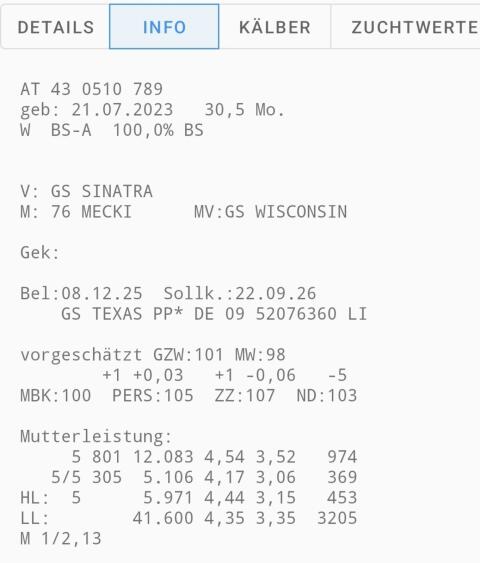 DETAILS INFO KÄLBER ZUCHTWERTE

AT 43 0510 789
geb: 21.07.2023 30,5 Mo.
W BS-A 100,0% BS

V: GS SINATRA
M: 76 MECKI MV:GS WISCONSIN

Gek:

Bel:08.12.25 Sollk.:22.09.26
GS TEXAS PP* DE 09 52076360 LI

vorgeschätzt GZW:101 MW:98
+1 +0,03 +1 -0,06 -5
MBK:100 PERS:105 ZZ:107 ND:103

Mutterleistung:
5 801 12.083 4,54 3,52 974
5/5 305 5.106 4,17 3,06 369
HL: 5 5.971 4,44 3,15 453
LL: 41.600 4,35 3,35 3205
M 1/2,13